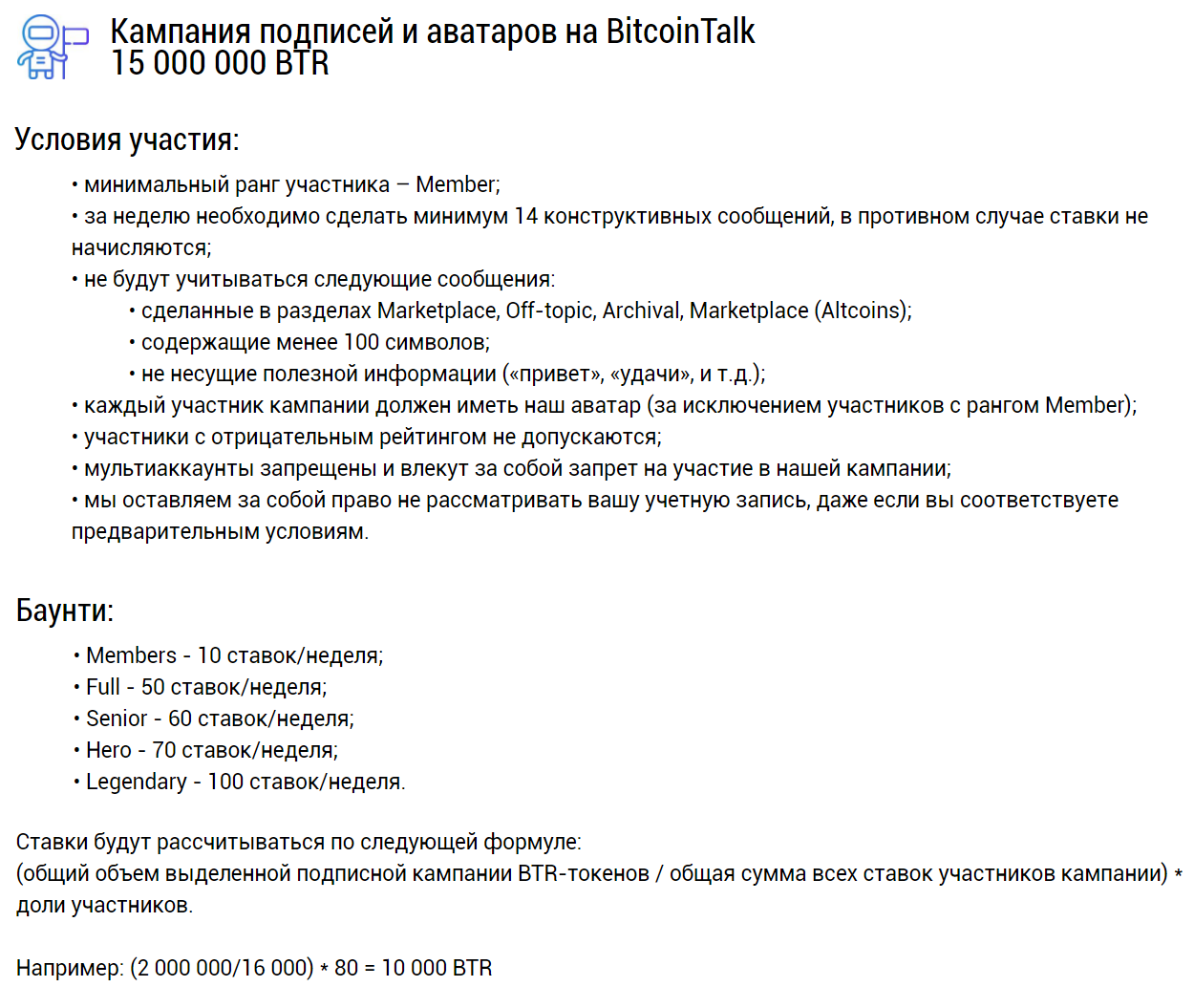 Кампания подписей и аватаров на BitcoinTalk
15 000 000 BTR

Условия участия:

• минимальный ранг участника – Member;
• за неделю необходимо сделать минимум 14 конструктивных сообщений, в противном случае ставки не начисляются;
• не будут учитываться следующие сообщения:
• сделанные в разделах Marketplace, Off-topic, Archival, Marketplace (Altcoins);
• содержащие менее 100 символов;
• не несущие полезной информации («привет», «удачи», и т.д.);
• каждый участник кампании должен иметь наш аватар (за исключением участников с рангом Member);
• участники с отрицательным рейтингом не допускаются;
• мультиаккаунты запрещены и влекут за собой запрет на участие в нашей кампании;
• мы оставляем за собой право не рассматривать вашу учетную запись, даже если вы соответствуете предварительным условиям.

Баунти:

• Members - 10 ставок/неделя;
• Full - 50 ставок/неделя;
• Senior - 60 ставок/неделя;
• Hero - 70 ставок/неделя;
• Legendary - 100 ставок/неделя.

Ставки будут рассчитываться по следующей формуле:
(общий объем выделенной подписной кампании BTR-токенов / общая сумма всех ставок участников кампании) * доли участников.

Например: (2 000 000/16 000) * 80 = 10 000 BTR